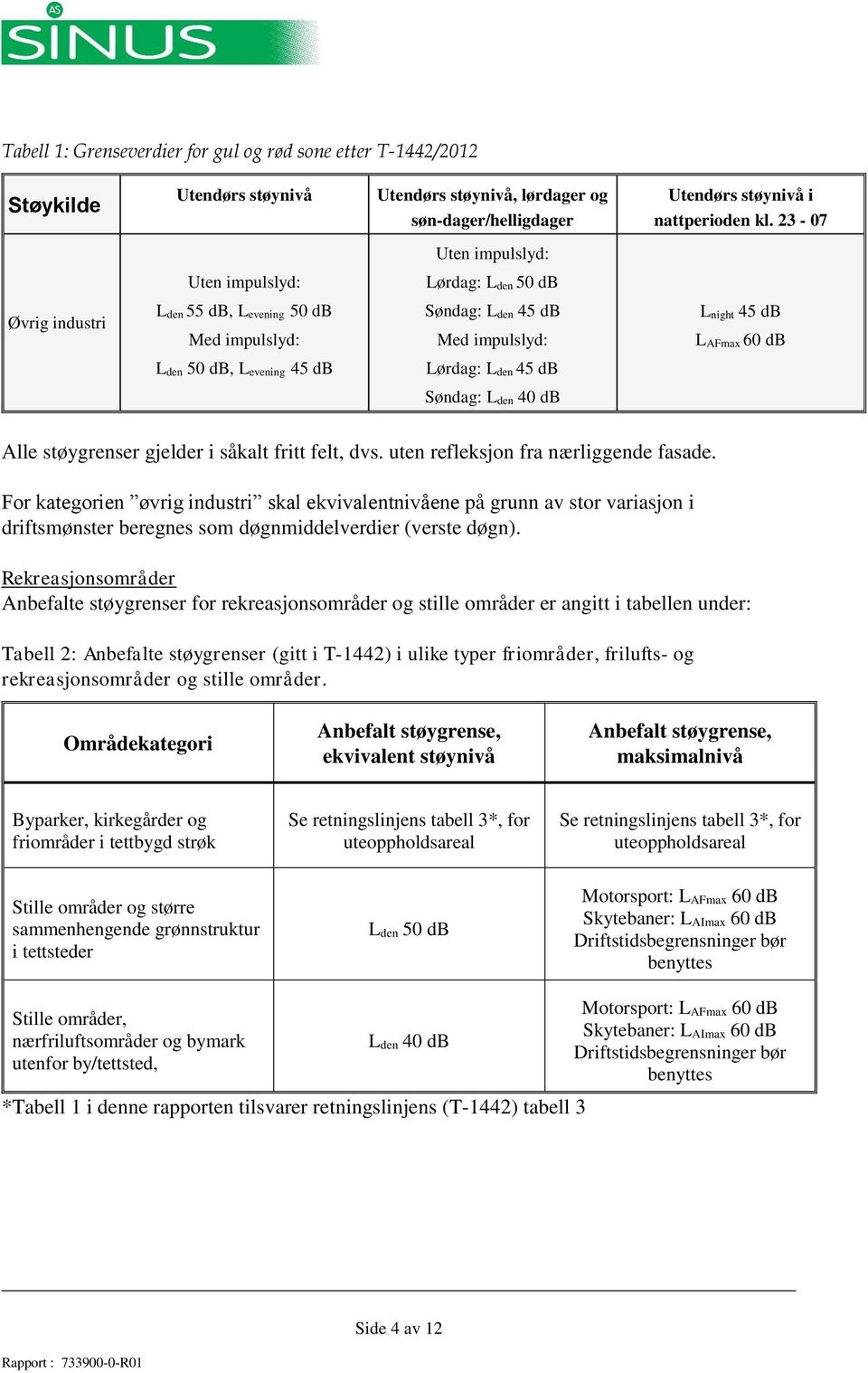 AS SINUS

Tabell 1: Grenseverdier for gul og rød sone etter T-1442/2012

| Støykilde | Utendørs støynivå | Utendørs støynivå, lørdager og søn-dager/helligdager | Utendørs støynivå i nattperioden kl. 23 - 07 |
|---|---|---|---|
| Øvrig industri | Uten impulslyd: $L_{den}$ 55 dB, $L_{evening}$ 50 dB Med impulslyd: $L_{den}$ 50 dB, $L_{evening}$ 45 dB | Uten impulslyd: Lørdag: $L_{den}$ 50 dB Søndag: $L_{den}$ 45 dB Med impulslyd: Lørdag: $L_{den}$ 45 dB Søndag: $L_{den}$ 40 dB | $L_{night}$ 45 dB $L_{AFmax}$ 60 dB |

Alle støygrenser gjelder i såkalt fritt felt, dvs. uten refleksjon fra nærliggende fasade.

For kategorien ”øvrig industri” skal ekvivalentnivåene på grunn av stor variasjon i driftsmønster beregnes som døgnmiddelverdier (verste døgn).

Rekreasjonsområder
Anbefalte støygrenser for rekreasjonsområder og stille områder er angitt i tabellen under:

Tabell 2: Anbefalte støygrenser (gitt i T-1442) i ulike typer friområder, frilufts- og rekreasjonsområder og stille områder.

| Områdekategori | Anbefalt støygrense, ekvivalent støynivå | Anbefalt støygrense, maksimalnivå |
|---|---|---|
| Byparker, kirkegårder og friområder i tettbygd strøk | Se retningslinjens tabell 3*, for uteoppholdsareal | Se retningslinjens tabell 3*, for uteoppholdsareal |
| Stille områder og større sammenhengende grønnstruktur i tettsteder | $L_{den}$ 50 dB | Motorsport: $L_{AFmax}$ 60 dB Skytebaner: $L_{AImax}$ 60 dB Driftstidsbegrensninger bør benyttes |
| Stille områder, nærfriluftsområder og bymark utenfor by/tettsted, | $L_{den}$ 40 dB | Motorsport: $L_{AFmax}$ 60 dB Skytebaner: $L_{AImax}$ 60 dB Driftstidsbegrensninger bør benyttes |

*Tabell 1 i denne rapporten tilsvarer retningslinjens (T-1442) tabell 3

Side 4 av 12

Rapport : 733900-0-R01